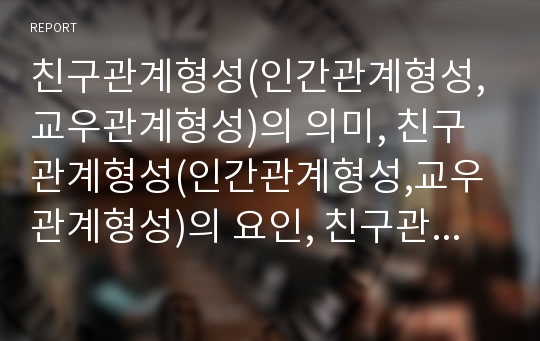 REPORT

친구관계형성(인간관계형성, 교우관계형성)의 의미, 친구관계형성(인간관계형성,교우관계형성)의 요인, 친구관...